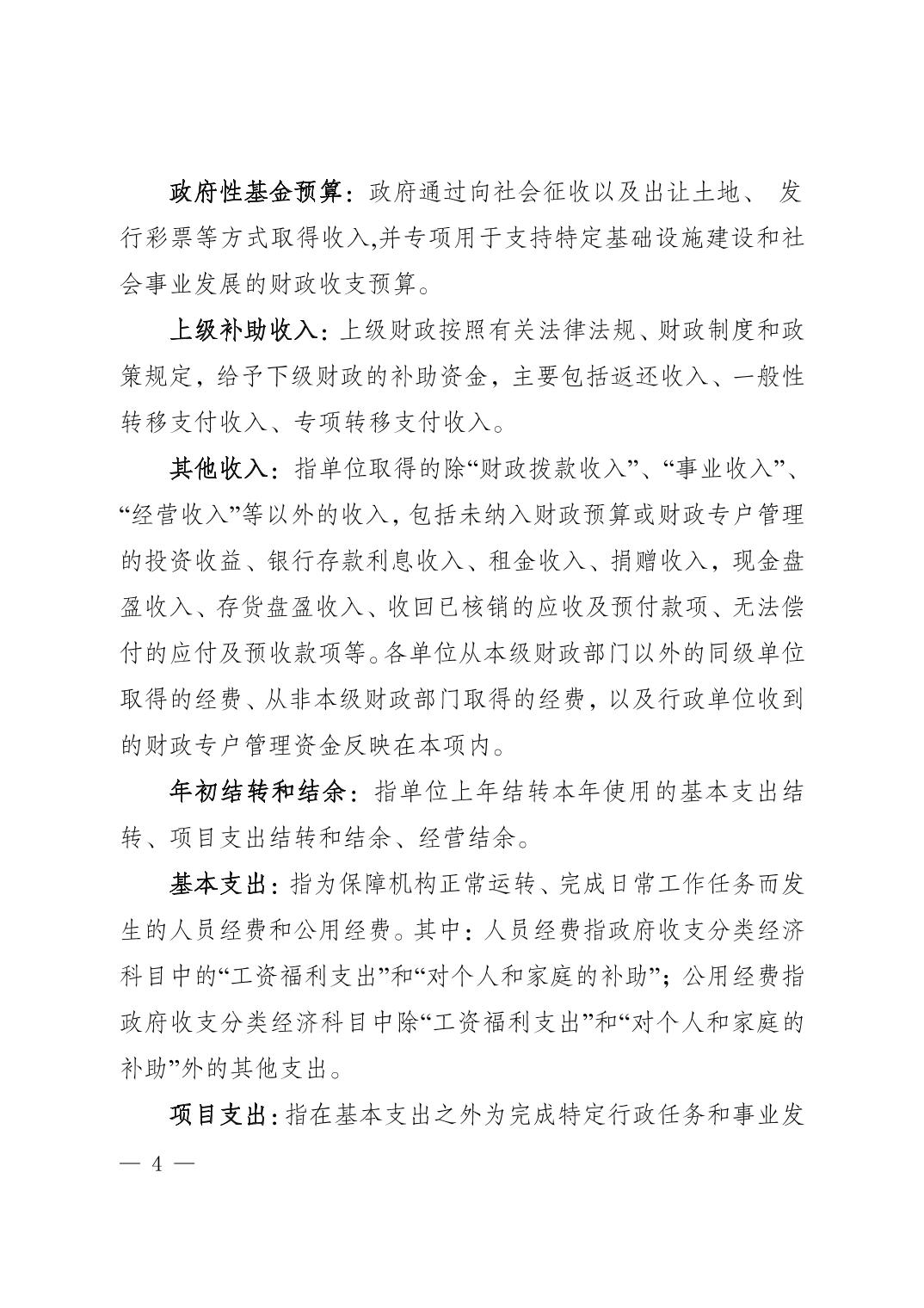 政府性基金预算：政府通过向社会征收以及出让土地、 发行彩票等方式取得收入,并专项用于支持特定基础设施建设和社会事业发展的财政收支预算。

上级补助收入：上级财政按照有关法律法规、财政制度和政策规定，给予下级财政的补助资金，主要包括返还收入、一般性转移支付收入、专项转移支付收入。

其他收入：指单位取得的除“财政拨款收入”、“事业收入”、“经营收入”等以外的收入，包括未纳入财政预算或财政专户管理的投资收益、银行存款利息收入、租金收入、捐赠收入，现金盘盈收入、存货盘盈收入、收回已核销的应收及预付款项、无法偿付的应付及预收款项等。各单位从本级财政部门以外的同级单位取得的经费、从非本级财政部门取得的经费，以及行政单位收到的财政专户管理资金反映在本项内。

年初结转和结余：指单位上年结转本年使用的基本支出结转、项目支出结转和结余、经营结余。

基本支出：指为保障机构正常运转、完成日常工作任务而发生的人员经费和公用经费。其中：人员经费指政府收支分类经济科目中的“工资福利支出”和“对个人和家庭的补助”；公用经费指政府收支分类经济科目中除“工资福利支出”和“对个人和家庭的补助”外的其他支出。

项目支出：指在基本支出之外为完成特定行政任务和事业发

— 4 —